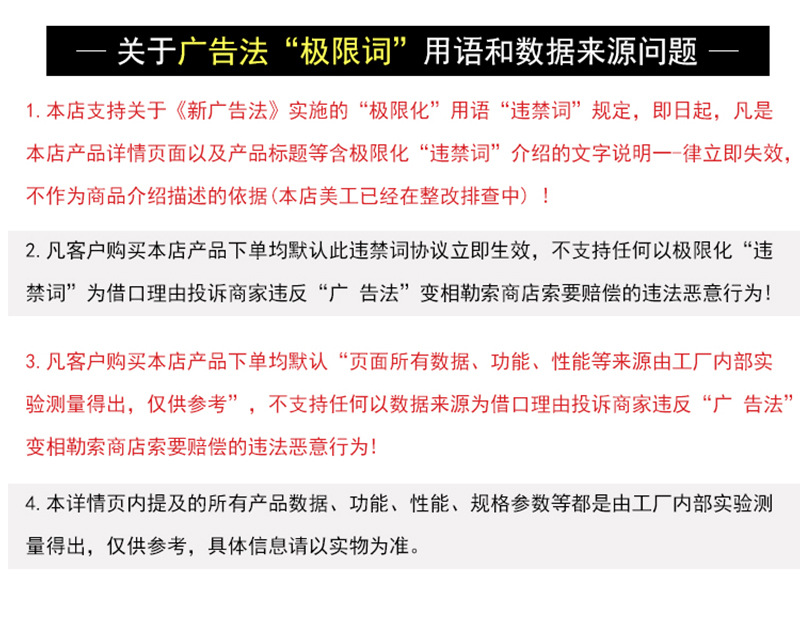 — 关于广告法“极限词”用语和数据来源问题 —

1.本店支持关于《新广告法》实施的“极限化”用语“违禁词”规定，即日起，凡是本店产品详情页面以及产品标题等含极限化“违禁词”介绍的文字说明一-律立即失效，不作为商品介绍描述的依据（本店美工已经在整改排查中）！

2.凡客户购买本店产品下单均默认此违禁词协议立即生效，不支持任何以极限化“违禁词”为借口理由投诉商家违反“广 告法”变相勒索商店索要赔偿的违法恶意行为！

3.凡客户购买本店产品下单均默认“页面所有数据、功能、性能等来源由工厂内部实验测量得出，仅供参考”，不支持任何以数据来源为借口理由投诉商家违反“广 告法”变相勒索商店索要赔偿的违法恶意行为！

4.本详情页内提及的所有产品数据、功能、性能、规格参数等都是由工厂内部实验测量得出，仅供参考，具体信息请以实物为准。